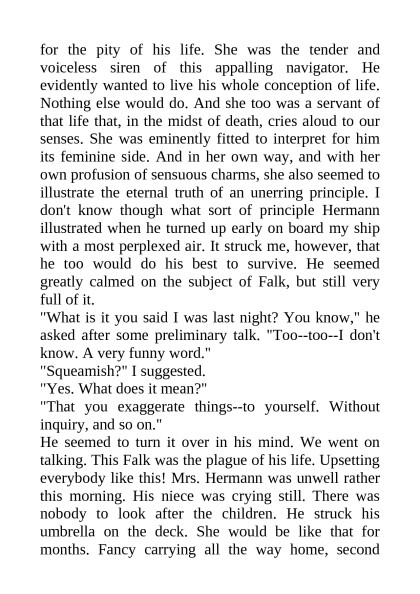 for the pity of his life. She was the tender and voiceless siren of this appalling navigator. He evidently wanted to live his whole conception of life. Nothing else would do. And she too was a servant of that life that, in the midst of death, cries aloud to our senses. She was eminently fitted to interpret for him its feminine side. And in her own way, and with her own profusion of sensuous charms, she also seemed to illustrate the eternal truth of an unerring principle. I don't know though what sort of principle Hermann illustrated when he turned up early on board my ship with a most perplexed air. It struck me, however, that he too would do his best to survive. He seemed greatly calmed on the subject of Falk, but still very full of it.
"What is it you said I was last night? You know," he asked after some preliminary talk. "Too--too--I don't know. A very funny word."
"Squeamish?" I suggested.
"Yes. What does it mean?"
"That you exaggerate things--to yourself. Without inquiry, and so on."
He seemed to turn it over in his mind. We went on talking. This Falk was the plague of his life. Upsetting everybody like this! Mrs. Hermann was unwell rather this morning. His niece was crying still. There was nobody to look after the children. He struck his umbrella on the deck. She would be like that for months. Fancy carrying all the way home, second